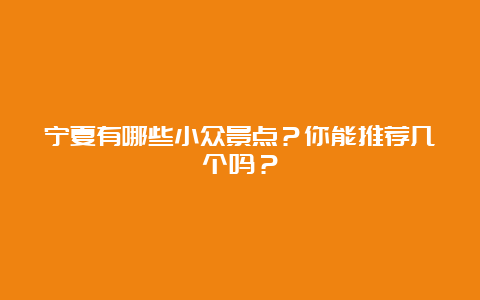 宁夏有哪些小众景点？你能推荐几个吗？